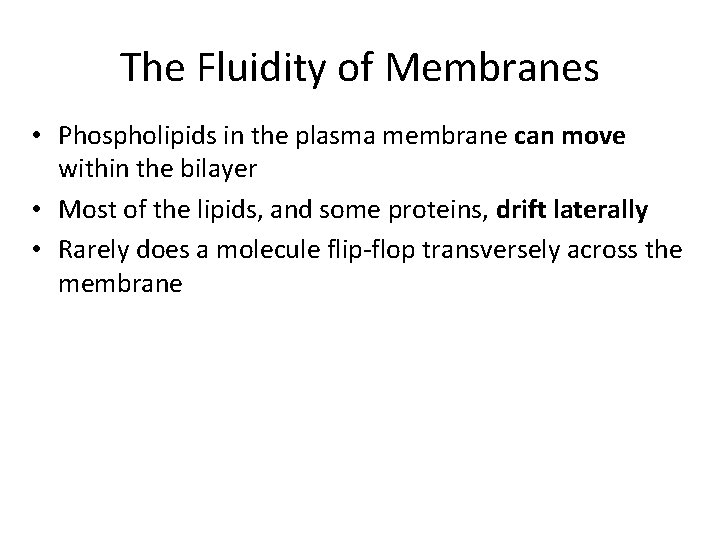 The Fluidity of Membranes

• Phospholipids in the plasma membrane can move within the bilayer
• Most of the lipids, and some proteins, drift laterally
• Rarely does a molecule flip-flop transversely across the membrane